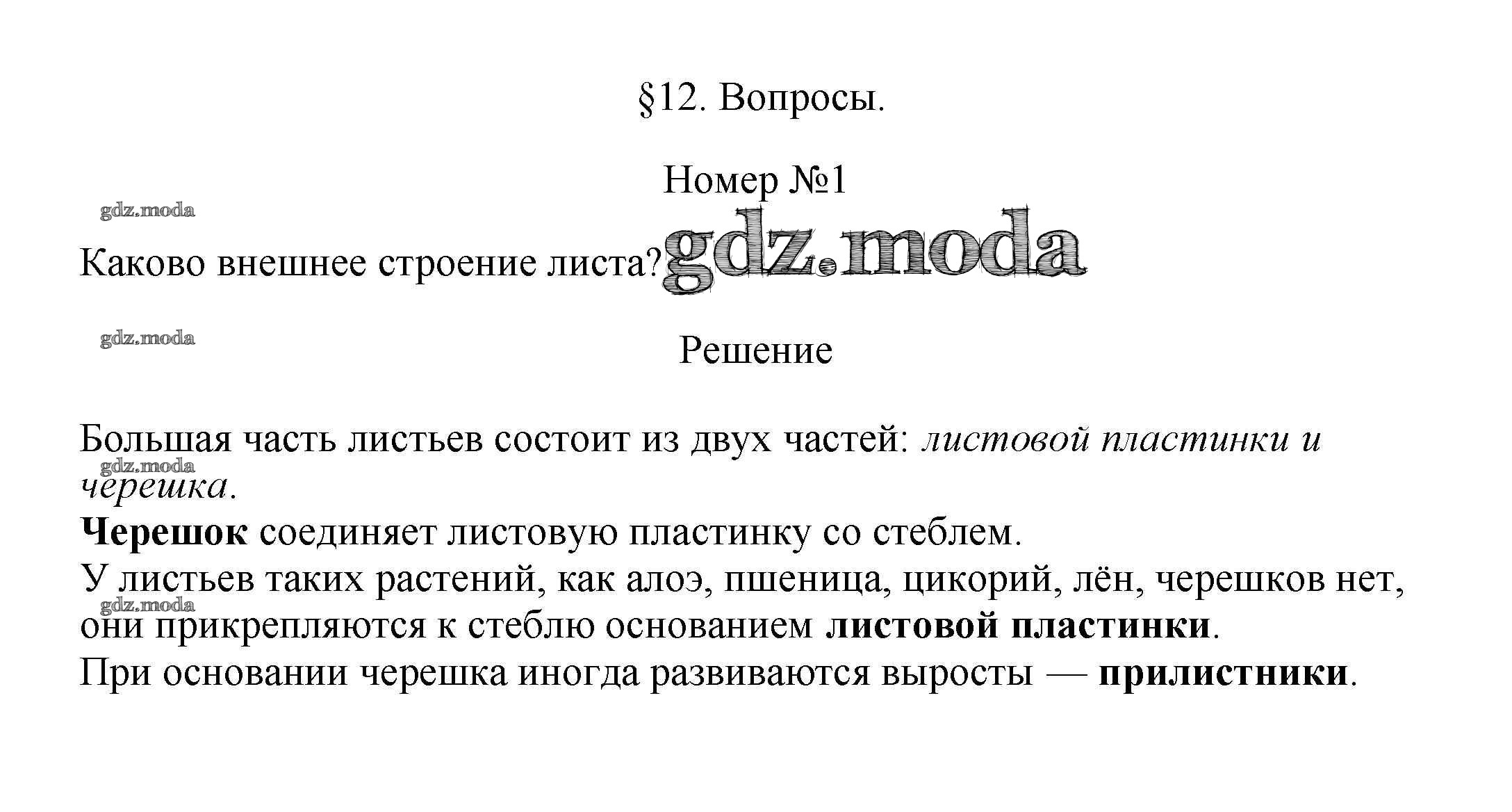 §12. Вопросы.

Номер №1

gdz.moda

Каково внешнее строение листа? gdz.moda

gdz.moda

Решение

Большая часть листьев состоит из двух частей: листовой пластинки и черешка.

gdz.moda

Черешок соединяет листовую пластинку со стеблем.

У листьев таких растений, как алоэ, пшеница, цикорий, лён, черешков нет, они прикрепляются к стеблю основанием листовой пластинки.

gdz.moda

При основании черешка иногда развиваются выросты — прилистники.